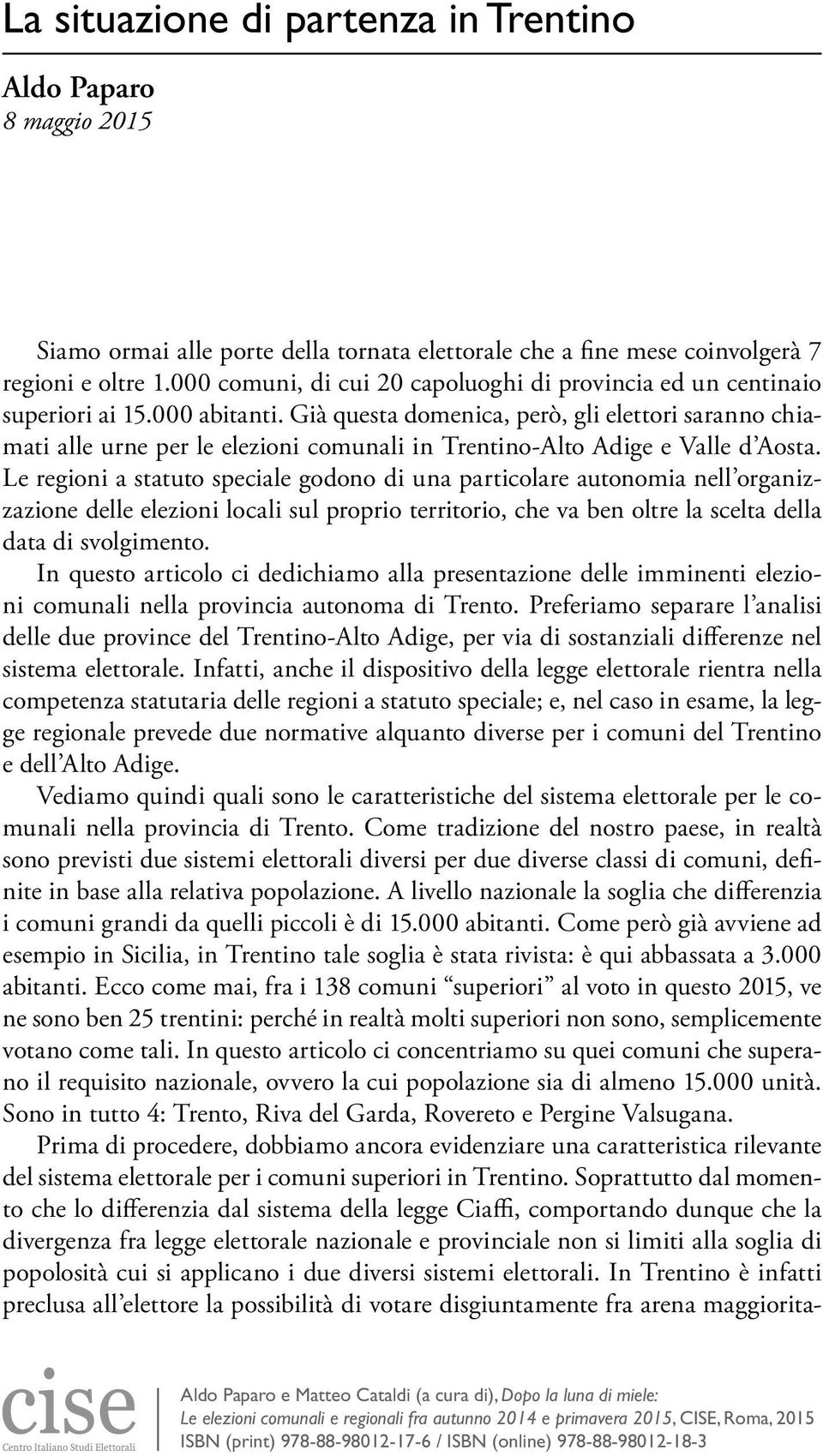 La situazione di partenza in Trentino

Aldo Paparo
8 maggio 2015

Siamo ormai alle porte della tornata elettorale che a fine mese coinvolgerà 7 regioni e oltre 1.000 comuni, di cui 20 capoluoghi di provincia ed un centinaio superiori ai 15.000 abitanti. Già questa domenica, però, gli elettori saranno chiamati alle urne per le elezioni comunali in Trentino-Alto Adige e Valle d'Aosta. Le regioni a statuto speciale godono di una particolare autonomia nell'organizzazione delle elezioni locali sul proprio territorio, che va ben oltre la scelta della data di svolgimento.

In questo articolo ci dedichiamo alla presentazione delle imminenti elezioni comunali nella provincia autonoma di Trento. Preferiamo separare l'analisi delle due province del Trentino-Alto Adige, per via di sostanziali differenze nel sistema elettorale. Infatti, anche il dispositivo della legge elettorale rientra nella competenza statutaria delle regioni a statuto speciale; e, nel caso in esame, la legge regionale prevede due normative alquanto diverse per i comuni del Trentino e dell'Alto Adige.

Vediamo quindi quali sono le caratteristiche del sistema elettorale per le comunali nella provincia di Trento. Come tradizione del nostro paese, in realtà sono previsti due sistemi elettorali diversi per due diverse classi di comuni, definite in base alla relativa popolazione. A livello nazionale la soglia che differenzia i comuni grandi da quelli piccoli è di 15.000 abitanti. Come però già avviene ad esempio in Sicilia, in Trentino tale soglia è stata rivista: è qui abbassata a 3.000 abitanti. Ecco come mai, fra i 138 comuni "superiori" al voto in questo 2015, ve ne sono ben 25 trentini: perché in realtà molti superiori non sono, semplicemente votano come tali. In questo articolo ci concentriamo su quei comuni che superano il requisito nazionale, ovvero la cui popolazione sia di almeno 15.000 unità. Sono in tutto 4: Trento, Riva del Garda, Rovereto e Pergine Valsugana.

Prima di procedere, dobbiamo ancora evidenziare una caratteristica rilevante del sistema elettorale per i comuni superiori in Trentino. Soprattutto dal momento che lo differenzia dal sistema della legge Ciaffi, comportando dunque che la divergenza fra legge elettorale nazionale e provinciale non si limiti alla soglia di popolosità cui si applicano i due diversi sistemi elettorali. In Trentino è infatti preclusa all'elettore la possibilità di votare disgiuntamente fra arena maggiorita-

cise
Centro Italiano Studi Elettorali

Aldo Paparo e Matteo Cataldi (a cura di), Dopo la luna di miele: Le elezioni comunali e regionali fra autunno 2014 e primavera 2015, CISE, Roma, 2015
ISBN (print) 978-88-98012-17-6 / ISBN (online) 978-88-98012-18-3